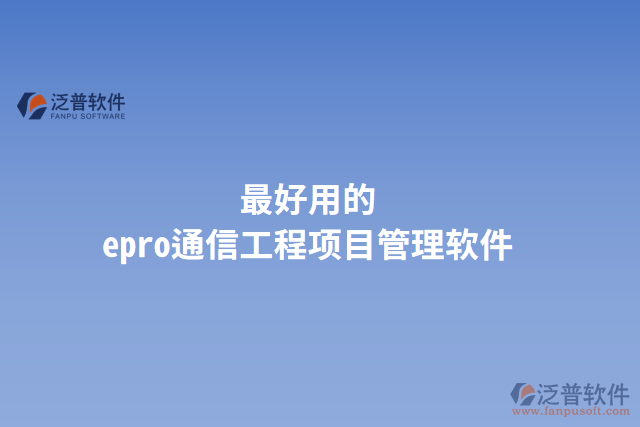 泛普软件
FANPU SOFTWARE

最好用的
epro通信工程项目管理软件

泛普软件
www.fanpusoft.com